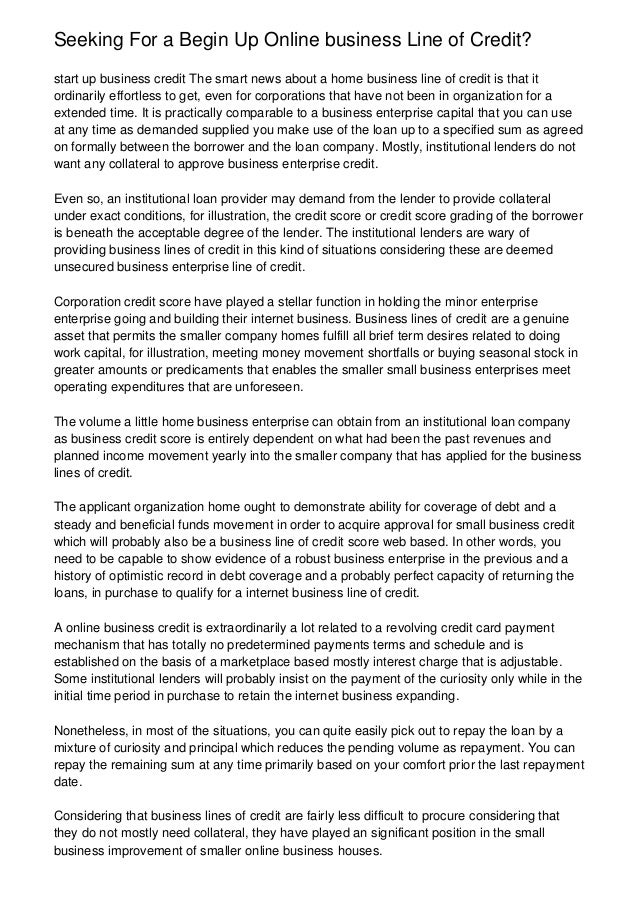 Seeking For a Begin Up Online business Line of Credit?

start up business credit The smart news about a home business line of credit is that it ordinarily effortless to get, even for corporations that have not been in organization for a extended time. It is practically comparable to a business enterprise capital that you can use at any time as demanded supplied you make use of the loan up to a specified sum as agreed on formally between the borrower and the loan company. Mostly, institutional lenders do not want any collateral to approve business enterprise credit.

Even so, an institutional loan provider may demand from the lender to provide collateral under exact conditions, for illustration, the credit score or credit score grading of the borrower is beneath the acceptable degree of the lender. The institutional lenders are wary of providing business lines of credit in this kind of situations considering these are deemed unsecured business enterprise line of credit.

Corporation credit score have played a stellar function in holding the minor enterprise enterprise going and building their internet business. Business lines of credit are a genuine asset that permits the smaller company homes fulfill all brief term desires related to doing work capital, for illustration, meeting money movement shortfalls or buying seasonal stock in greater amounts or predicaments that enables the smaller small business enterprises meet operating expenditures that are unforeseen.

The volume a little home business enterprise can obtain from an institutional loan company as business credit score is entirely dependent on what had been the past revenues and planned income movement yearly into the smaller company that has applied for the business lines of credit.

The applicant organization home ought to demonstrate ability for coverage of debt and a steady and beneficial funds movement in order to acquire approval for small business credit which will probably also be a business line of credit score web based. In other words, you need to be capable to show evidence of a robust business enterprise in the previous and a history of optimistic record in debt coverage and a probably perfect capacity of returning the loans, in purchase to qualify for a internet business line of credit.

A online business credit is extraordinarily a lot related to a revolving credit card payment mechanism that has totally no predetermined payments terms and schedule and is established on the basis of a marketplace based mostly interest charge that is adjustable. Some institutional lenders will probably insist on the payment of the curiosity only while in the initial time period in purchase to retain the internet business expanding.

Nonetheless, in most of the situations, you can quite easily pick out to repay the loan by a mixture of curiosity and principal which reduces the pending volume as repayment. You can repay the remaining sum at any time primarily based on your comfort prior the last repayment date.

Considering that business lines of credit are fairly less difficult to procure considering that they do not mostly need collateral, they have played an significant position in the small business improvement of smaller online business houses.